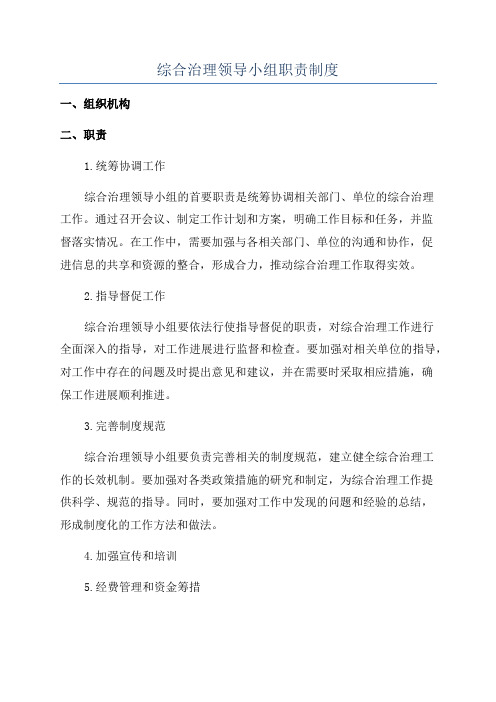 综合治理领导小组职责制度

一、组织机构

二、职责

1.统筹协调工作

综合治理领导小组的首要职责是统筹协调相关部门、单位的综合治理工作。通过召开会议、制定工作计划和方案，明确工作目标和任务，并监督落实情况。在工作中，需要加强与各相关部门、单位的沟通和协作，促进信息的共享和资源的整合，形成合力，推动综合治理工作取得实效。

2.指导督促工作

综合治理领导小组要依法行使指导督促的职责，对综合治理工作进行全面深入的指导，对工作进展进行监督和检查。要加强对相关单位的指导，对工作中存在的问题及时提出意见和建议，并在需要时采取相应措施，确保工作进展顺利推进。

3.完善制度规范

综合治理领导小组要负责完善相关的制度规范，建立健全综合治理工作的长效机制。要加强对各类政策措施的研究和制定，为综合治理工作提供科学、规范的指导。同时，要加强对工作中发现的问题和经验的总结，形成制度化的工作方法和做法。

4.加强宣传和培训

5.经费管理和资金筹措